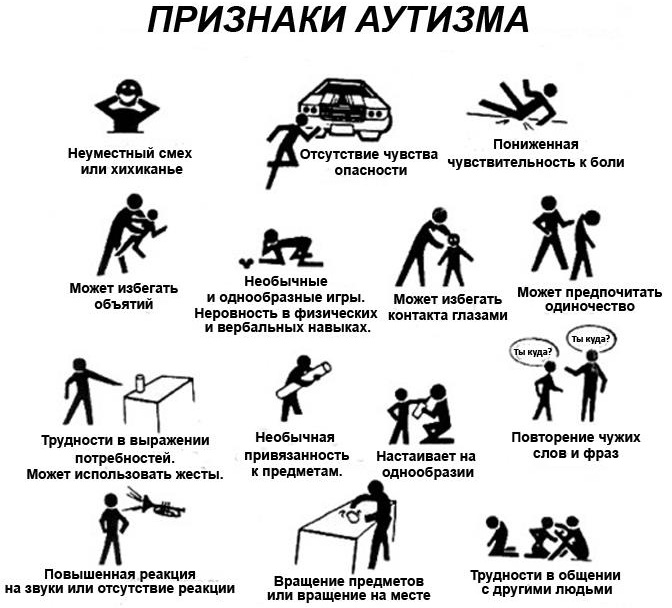 ПРИЗНАКИ АУТИЗМА

Неуместный смех или хихиканье

Отсутствие чувства опасности

Пониженная чувствительность к боли

Может избегать объятий

Необычные и однообразные игры. Неровность в физических и вербальных навыках.

Может избегать контакта глазами

Может предпочитать одиночество

Трудности в выражении потребностей. Может использовать жесты.

Необычная привязанность к предметам.

Настаивает на однообразии

Ты куда?

Ты куда?

Повторение чужих слов и фраз

Повышенная реакция на звуки или отсутствие реакции

Вращение предметов или вращение на месте

Трудности в общении с другими людьми